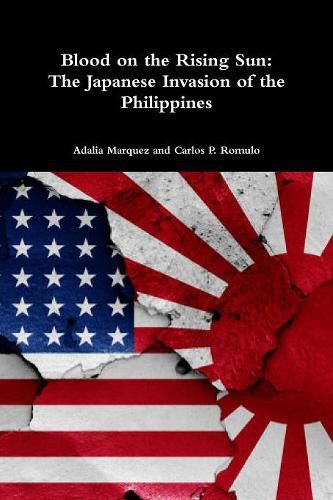 Blood on the Rising Sun: The Japanese Invasion of the Philippines

Adalia Marquez and Carlos P. Romulo